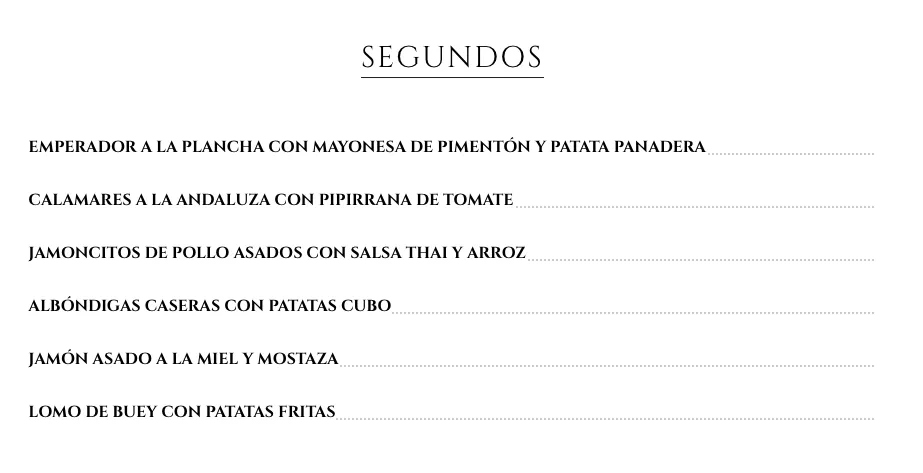 SEGUNDOS

EMPERADOR A LA PLANCHA CON MAYONESA DE PIMENTÓN Y PATATA PANADERA

CALAMARES A LA ANDALUZA CON PIPIRRANA DE TOMATE

JAMONCITOS DE POLLO ASADOS CON SALSA THAI Y ARROZ

ALBÓNDIGAS CASERAS CON PATATAS CUBO

JAMÓN ASADO A LA MIEL Y MOSTAZA

LOMO DE BUEY CON PATATAS FRITAS